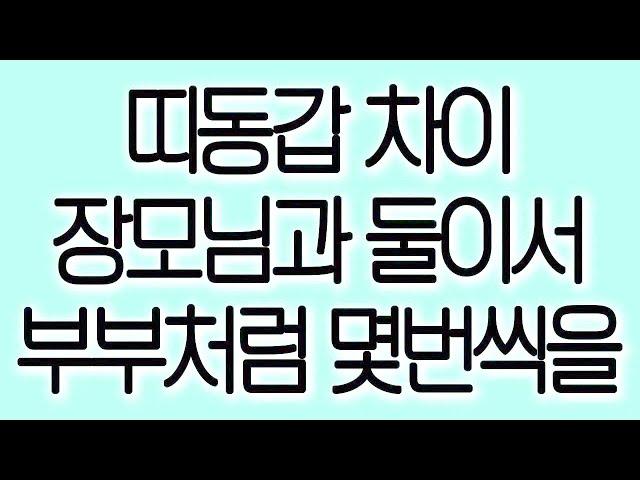 띠동갑 차이
장모님과 둘이서
부부처럼 몇번씩을